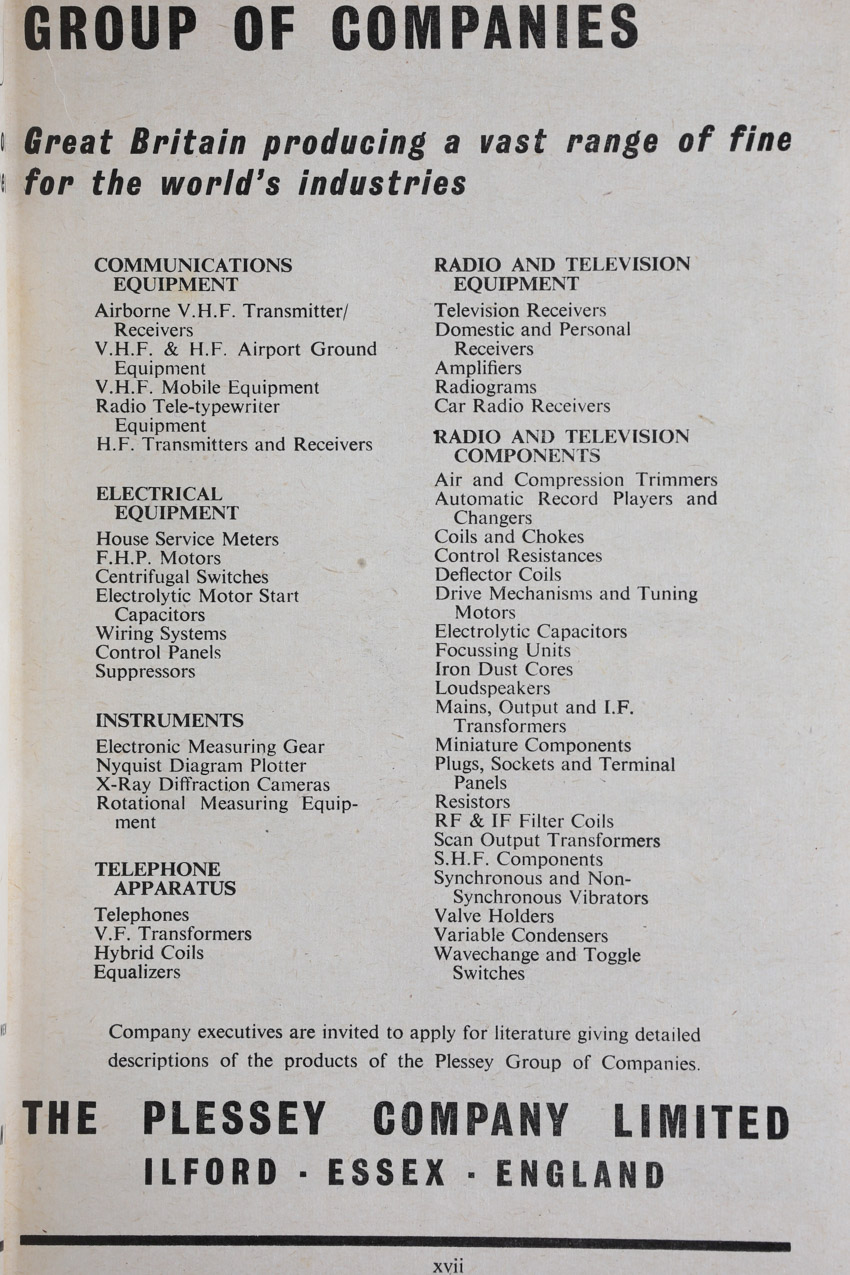 GROUP OF COMPANIES

Great Britain producing a vast range of fine for the world's industries

COMMUNICATIONS EQUIPMENT
Airborne V.H.F. Transmitter/ Receivers
V.H.F. & H.F. Airport Ground Equipment
V.H.F. Mobile Equipment
Radio Tele-typewriter Equipment
H.F. Transmitters and Receivers

ELECTRICAL EQUIPMENT
House Service Meters
F.H.P. Motors
Centrifugal Switches
Electrolytic Motor Start Capacitors
Wiring Systems
Control Panels
Suppressors

INSTRUMENTS
Electronic Measuring Gear
Nyquist Diagram Plotter
X-Ray Diffraction Cameras
Rotational Measuring Equipment

TELEPHONE APPARATUS
Telephones
V.F. Transformers
Hybrid Coils
Equalizers

RADIO AND TELEVISION EQUIPMENT
Television Receivers
Domestic and Personal Receivers
Amplifiers
Radiograms
Car Radio Receivers

RADIO AND TELEVISION COMPONENTS
Air and Compression Trimmers
Automatic Record Players and Changers
Coils and Chokes
Control Resistances
Deflector Coils
Drive Mechanisms and Tuning Motors
Electrolytic Capacitors
Focussing Units
Iron Dust Cores
Loudspeakers
Mains, Output and I.F. Transformers
Miniature Components
Plugs, Sockets and Terminal Panels
Resistors
RF & IF Filter Coils
Scan Output Transformers
S.H.F. Components
Synchronous and Non-Synchronous Vibrators
Valve Holders
Variable Condensers
Wavechange and Toggle Switches

Company executives are invited to apply for literature giving detailed descriptions of the products of the Plessey Group of Companies.

THE PLESSEY COMPANY LIMITED
ILFORD · ESSEX · ENGLAND

xvii